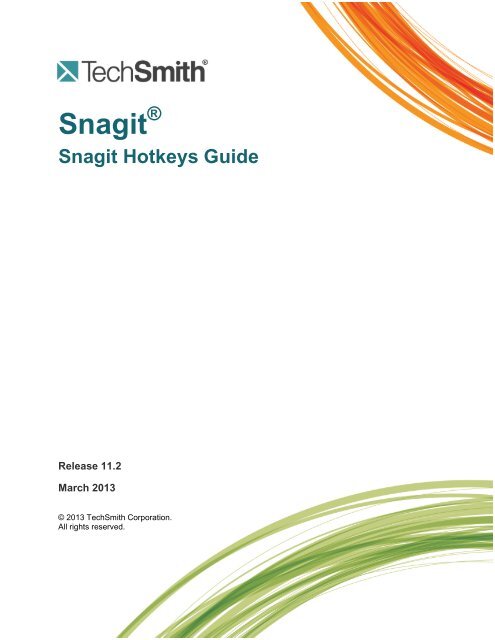 TechSmith®

Snagit®

Snagit Hotkeys Guide

Release 11.2

March 2013

© 2013 TechSmith Corporation. All rights reserved.